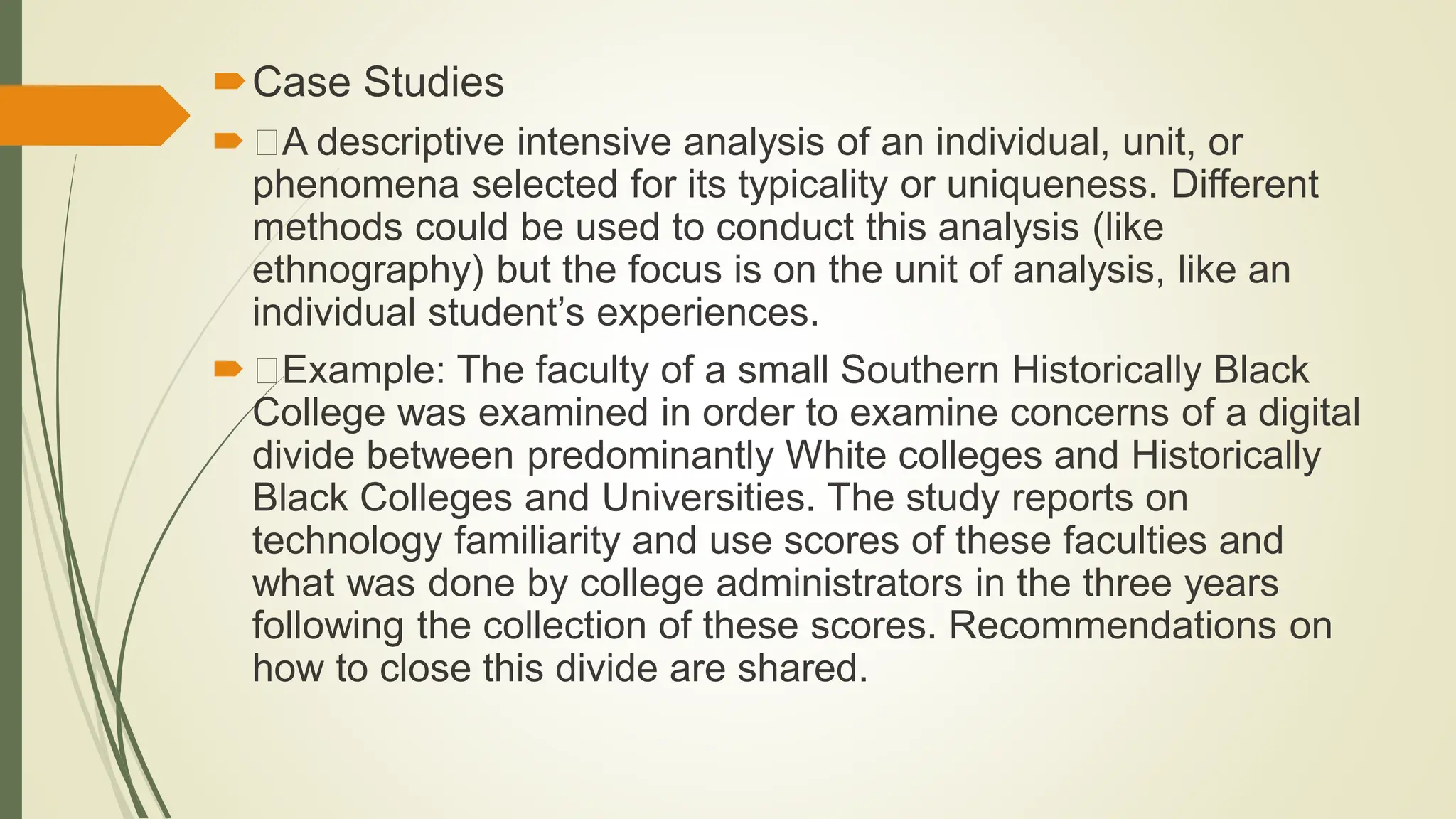 Case Studies

A descriptive intensive analysis of an individual, unit, or phenomena selected for its typicality or uniqueness. Different methods could be used to conduct this analysis (like ethnography) but the focus is on the unit of analysis, like an individual student's experiences.

Example: The faculty of a small Southern Historically Black College was examined in order to examine concerns of a digital divide between predominantly White colleges and Historically Black Colleges and Universities. The study reports on technology familiarity and use scores of these faculties and what was done by college administrators in the three years following the collection of these scores. Recommendations on how to close this divide are shared.